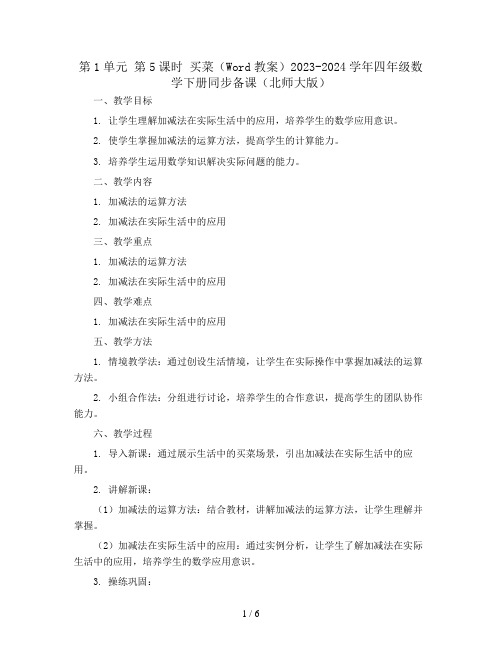 第 1 单元 第 5 课时 买菜（Word 教案）2023-2024 学年四年级数学下册同步备课（北师大版）

一、教学目标

1. 让学生理解加减法在实际生活中的应用，培养学生的数学应用意识。

2. 使学生掌握加减法的运算方法，提高学生的计算能力。

3. 培养学生运用数学知识解决实际问题的能力。

二、教学内容

1. 加减法的运算方法

2. 加减法在实际生活中的应用

三、教学重点

1. 加减法的运算方法

2. 加减法在实际生活中的应用

四、教学难点

1. 加减法在实际生活中的应用

五、教学方法

1. 情境教学法：通过创设生活情境，让学生在实际操作中掌握加减法的运算方法。

2. 小组合作法：分组进行讨论，培养学生的合作意识，提高学生的团队协作能力。

六、教学过程

1. 导入新课：通过展示生活中的买菜场景，引出加减法在实际生活中的应用。

2. 讲解新课：

（1）加减法的运算方法：结合教材，讲解加减法的运算方法，让学生理解并掌握。

（2）加减法在实际生活中的应用：通过实例分析，让学生了解加减法在实际生活中的应用，培养学生的数学应用意识。

3. 操练巩固：

1 / 6